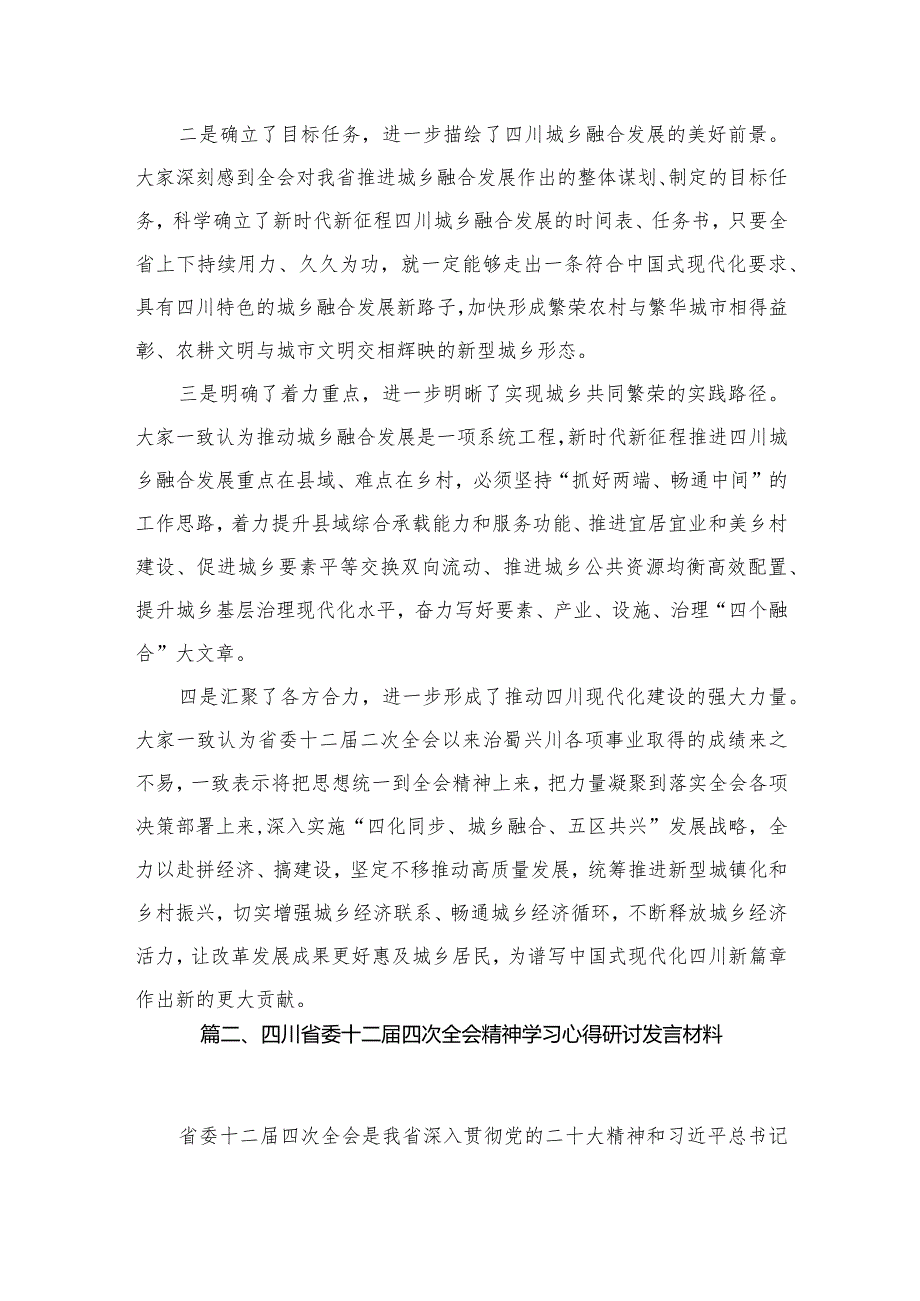 二是确立了目标任务，进一步描绘了四川城乡融合发展的美好前景。大家深刻感到全会对我省推进城乡融合发展作出的整体谋划、制定的目标任务，科学确立了新时代新征程四川城乡融合发展的时间表、任务书，只要全省上下持续用力、久久为功，就一定能够走出一条符合中国式现代化要求、具有四川特色的城乡融合发展新路子，加快形成繁荣农村与繁华城市相得益彰、农耕文明与城市文明交相辉映的新型城乡形态。

三是明确了着力重点，进一步明晰了实现城乡共同繁荣的实践路径。大家一致认为推动城乡融合发展是一项系统工程，新时代新征程推进四川城乡融合发展重点在县域、难点在乡村，必须坚持“抓好两端、畅通中间”的工作思路，着力提升县域综合承载能力和服务功能、推进宜居宜业和美乡村建设、促进城乡要素平等交换双向流动、推进城乡公共资源均衡高效配置、提升城乡基层治理现代化水平，奋力写好要素、产业、设施、治理“四个融合”大文章。

四是汇聚了各方合力，进一步形成了推动四川现代化建设的强大力量。大家一致认为省委十二届二次全会以来治蜀兴川各项事业取得的成绩来之不易，一致表示将把思想统一到全会精神上来，把力量凝聚到落实全会各项决策部署上来，深入实施“四化同步、城乡融合、五区共兴”发展战略，全力以赴拼经济、搞建设，坚定不移推动高质量发展，统筹推进新型城镇化和乡村振兴，切实增强城乡经济联系、畅通城乡经济循环，不断释放城乡经济活力，让改革发展成果更好惠及城乡居民，为谱写中国式现代化四川新篇章作出新的更大贡献。

篇二、四川省委十二届四次全会精神学习心得研讨发言材料

省委十二届四次全会是我省深入贯彻党的二十大精神和习近平总书记